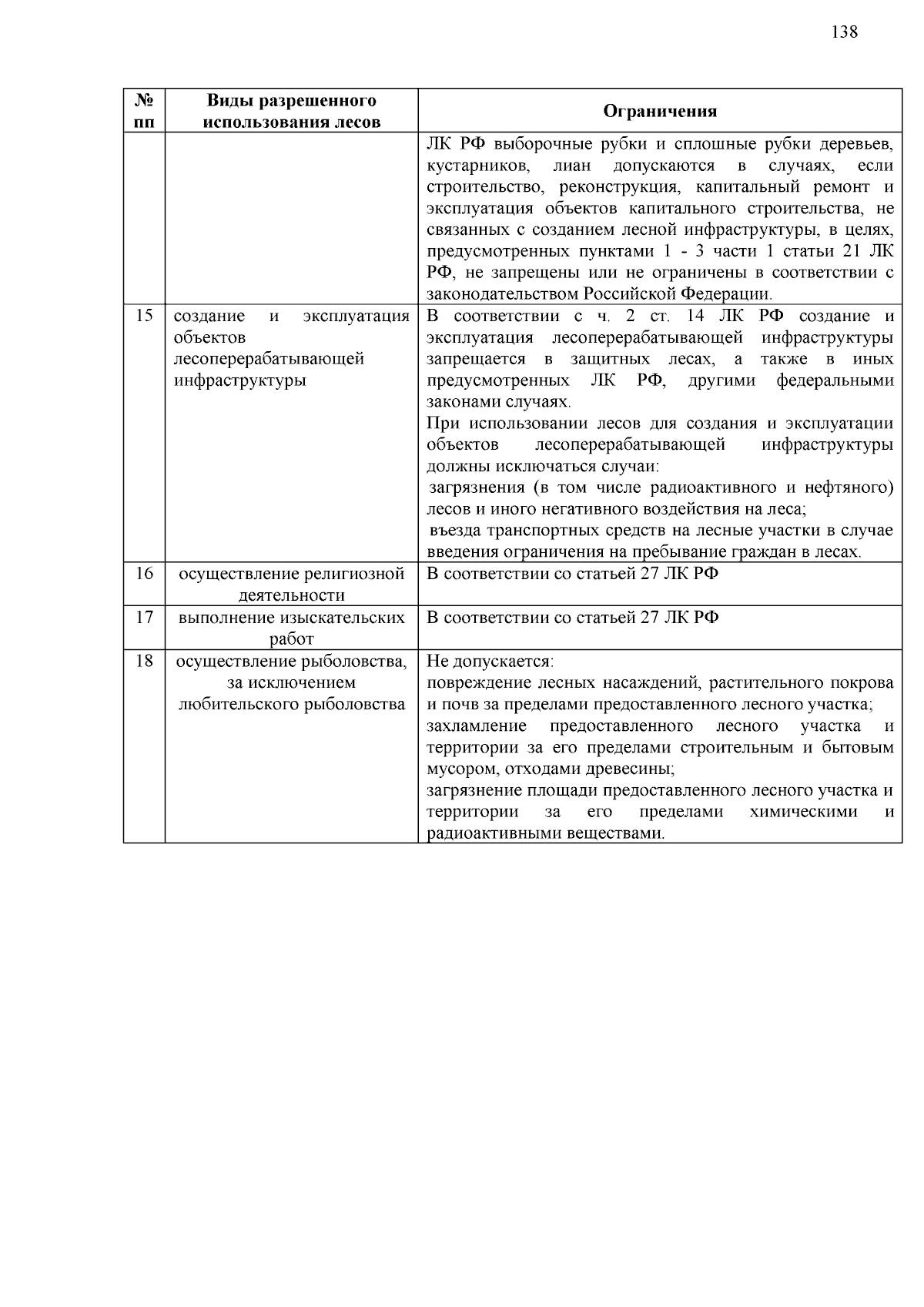 138

| № пп | Виды разрешенного использования лесов | Ограничения |
|---|---|---|
| | | ЛК РФ выборочные рубки и сплошные рубки деревьев, кустарников, лиан допускаются в случаях, если строительство, реконструкция, капитальный ремонт и эксплуатация объектов капитального строительства, не связанных с созданием лесной инфраструктуры, в целях, предусмотренных пунктами 1 - 3 части 1 статьи 21 ЛК РФ, не запрещены или не ограничены в соответствии с законодательством Российской Федерации. |
| 15 | создание и эксплуатация объектов лесоперерабатывающей инфраструктуры | В соответствии с ч. 2 ст. 14 ЛК РФ создание и эксплуатация лесоперерабатывающей инфраструктуры запрещается в защитных лесах, а также в иных предусмотренных ЛК РФ, другими федеральными законами случаях. При использовании лесов для создания и эксплуатации объектов лесоперерабатывающей инфраструктуры должны исключаться случаи: загрязнения (в том числе радиоактивного и нефтяного) лесов и иного негативного воздействия на леса; въезда транспортных средств на лесные участки в случае введения ограничения на пребывание граждан в лесах. |
| 16 | осуществление религиозной деятельности | В соответствии со статьей 27 ЛК РФ |
| 17 | выполнение изыскательских работ | В соответствии со статьей 27 ЛК РФ |
| 18 | осуществление рыболовства, за исключением любительского рыболовства | Не допускается: повреждение лесных насаждений, растительного покрова и почв за пределами предоставленного лесного участка; захламление предоставленного лесного участка и территории за его пределами строительным и бытовым мусором, отходами древесины; загрязнение площади предоставленного лесного участка и территории за его пределами химическими и радиоактивными веществами. |